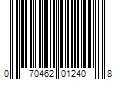 0 70462 01240 8